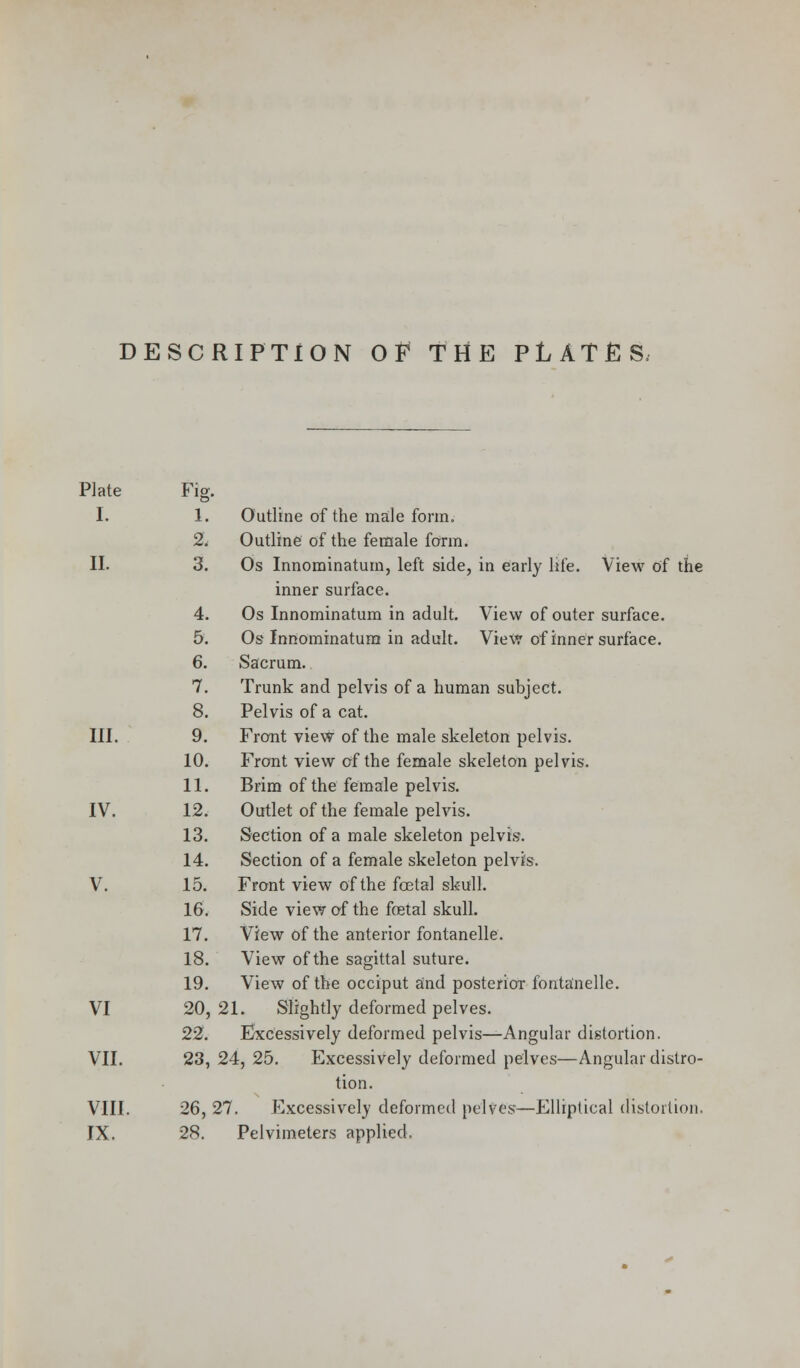 DESCRIPTION OF THE PLATES.

| Plate | Fig. | |
|---|---|---|
| I. | 1. | Outline of the male form. |
| | 2. | Outline of the female form. |
| II. | 3. | Os Innominatum, left side, in early life. View of the inner surface. |
| | 4. | Os Innominatum in adult. View of outer surface. |
| | 5. | Os Innominatum in adult. View of inner surface. |
| | 6. | Sacrum. |
| | 7. | Trunk and pelvis of a human subject. |
| | 8. | Pelvis of a cat. |
| III. | 9. | Front view of the male skeleton pelvis. |
| | 10. | Front view of the female skeleton pelvis. |
| | 11. | Brim of the female pelvis. |
| IV. | 12. | Outlet of the female pelvis. |
| | 13. | Section of a male skeleton pelvis. |
| | 14. | Section of a female skeleton pelvis. |
| V. | 15. | Front view of the fœtal skull. |
| | 16. | Side view of the fœtal skull. |
| | 17. | View of the anterior fontanelle. |
| | 18. | View of the sagittal suture. |
| | 19. | View of the occiput and posterior fontanelle. |
| VI | 20, 21. | Slightly deformed pelves. |
| | 22. | Excessively deformed pelvis—Angular distortion. |
| VII. | 23, 24, 25. | Excessively deformed pelves—Angular distrotion. |
| VIII. | 26, 27. | Excessively deformed pelves—Elliptical distortion. |
| IX. | 28. | Pelvimeters applied. |